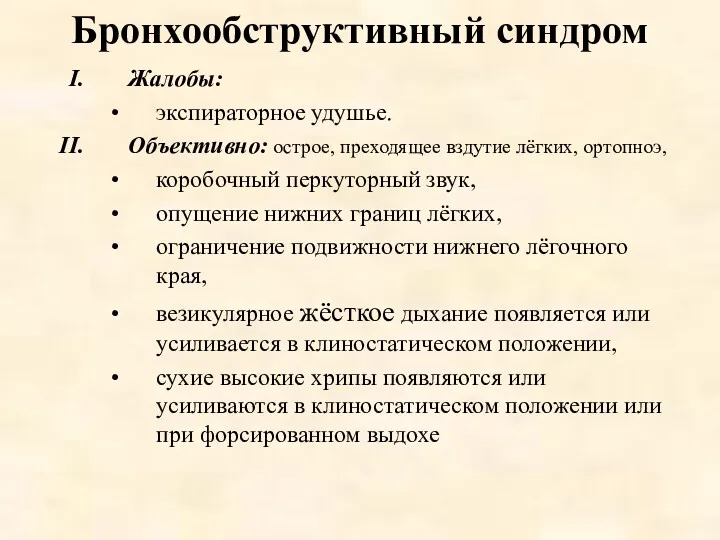 Бронхообструктивный синдром

I. Жалобы:

• экспираторное удушье.

II. Объективно: острое, преходящее вздутие лёгких, ортопноэ,

• коробочный перкуторный звук,

• опущение нижних границ лёгких,

• ограничение подвижности нижнего лёгочного края,

• везикулярное жёсткое дыхание появляется или усиливается в клиностатическом положении,

• сухие высокие хрипы появляются или усиливаются в клиностатическом положении или при форсированном выдохе